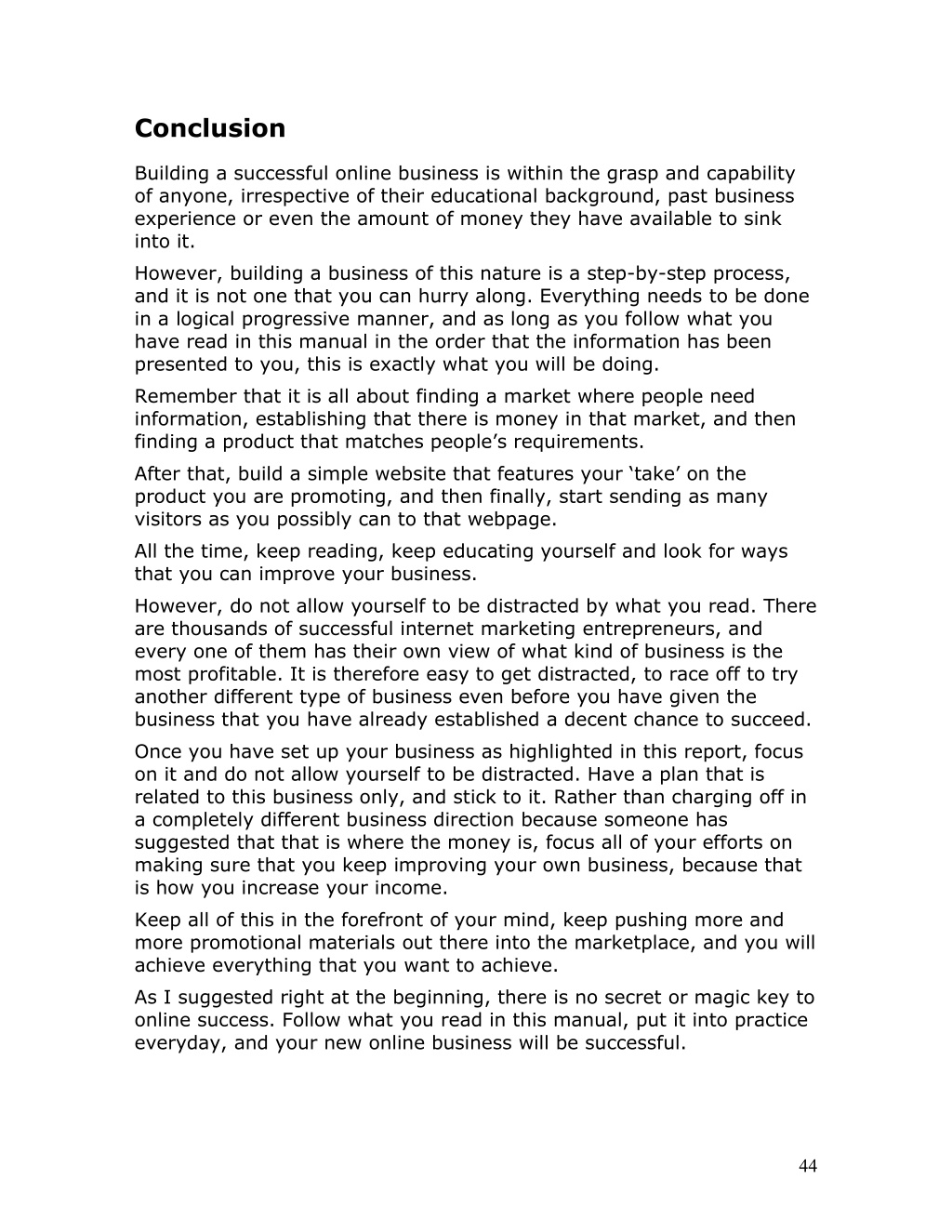 Conclusion

Building a successful online business is within the grasp and capability of anyone, irrespective of their educational background, past business experience or even the amount of money they have available to sink into it.

However, building a business of this nature is a step-by-step process, and it is not one that you can hurry along. Everything needs to be done in a logical progressive manner, and as long as you follow what you have read in this manual in the order that the information has been presented to you, this is exactly what you will be doing.

Remember that it is all about finding a market where people need information, establishing that there is money in that market, and then finding a product that matches people’s requirements.

After that, build a simple website that features your ‘take’ on the product you are promoting, and then finally, start sending as many visitors as you possibly can to that webpage.

All the time, keep reading, keep educating yourself and look for ways that you can improve your business.

However, do not allow yourself to be distracted by what you read. There are thousands of successful internet marketing entrepreneurs, and every one of them has their own view of what kind of business is the most profitable. It is therefore easy to get distracted, to race off to try another different type of business even before you have given the business that you have already established a decent chance to succeed.

Once you have set up your business as highlighted in this report, focus on it and do not allow yourself to be distracted. Have a plan that is related to this business only, and stick to it. Rather than charging off in a completely different business direction because someone has suggested that that is where the money is, focus all of your efforts on making sure that you keep improving your own business, because that is how you increase your income.

Keep all of this in the forefront of your mind, keep pushing more and more promotional materials out there into the marketplace, and you will achieve everything that you want to achieve.

As I suggested right at the beginning, there is no secret or magic key to online success. Follow what you read in this manual, put it into practice everyday, and your new online business will be successful.

44